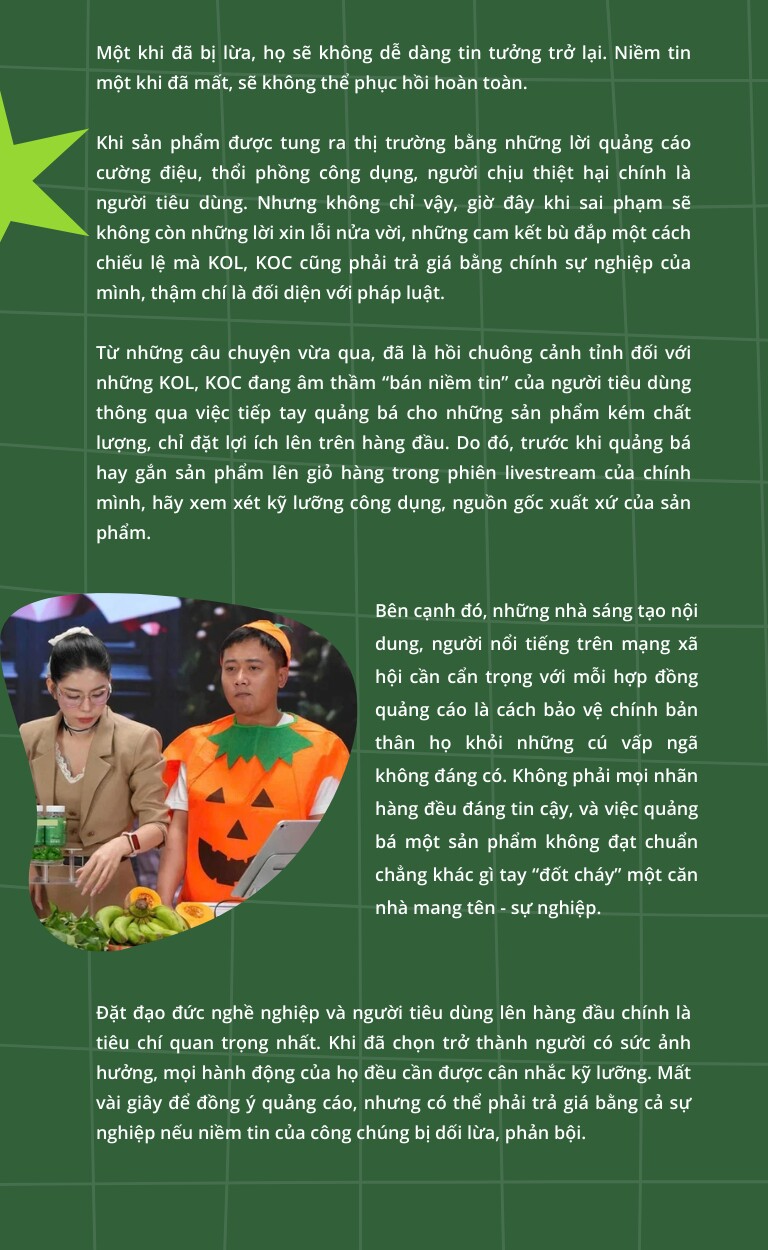 Một khi đã bị lừa, họ sẽ không dễ dàng tin tưởng trở lại. Niềm tin một khi đã mất, sẽ không thể phục hồi hoàn toàn.

Khi sản phẩm được tung ra thị trường bằng những lời quảng cáo cường điệu, thổi phồng công dụng, người chịu thiệt hại chính là người tiêu dùng. Nhưng không chỉ vậy, giờ đây khi sai phạm sẽ không còn những lời xin lỗi nửa vời, những cam kết bù đắp một cách chiếu lệ mà KOL, KOC cũng phải trả giá bằng chính sự nghiệp của mình, thậm chí là đối diện với pháp luật.

Từ những câu chuyện vừa qua, đã là hồi chuông cảnh tỉnh đối với những KOL, KOC đang âm thầm “bán niềm tin” của người tiêu dùng thông qua việc tiếp tay quảng bá cho những sản phẩm kém chất lượng, chỉ đặt lợi ích lên trên hàng đầu. Do đó, trước khi quảng bá hay gắn sản phẩm lên giỏ hàng trong phiên livestream của chính mình, hãy xem xét kỹ lưỡng công dụng, nguồn gốc xuất xứ của sản phẩm.

Bên cạnh đó, những nhà sáng tạo nội dung, người nổi tiếng trên mạng xã hội cần cẩn trọng với mỗi hợp đồng quảng cáo là cách bảo vệ chính bản thân họ khỏi những cú vấp ngã không đáng có. Không phải mọi nhãn hàng đều đáng tin cậy, và việc quảng bá một sản phẩm không đạt chuẩn chẳng khác gì tay “đốt cháy” một căn nhà mang tên - sự nghiệp.

Đặt đạo đức nghề nghiệp và người tiêu dùng lên hàng đầu chính là tiêu chí quan trọng nhất. Khi đã chọn trở thành người có sức ảnh hưởng, mọi hành động của họ đều cần được cân nhắc kỹ lưỡng. Mất vài giây để đồng ý quảng cáo, nhưng có thể phải trả giá bằng cả sự nghiệp nếu niềm tin của công chúng bị dối lừa, phản bội.